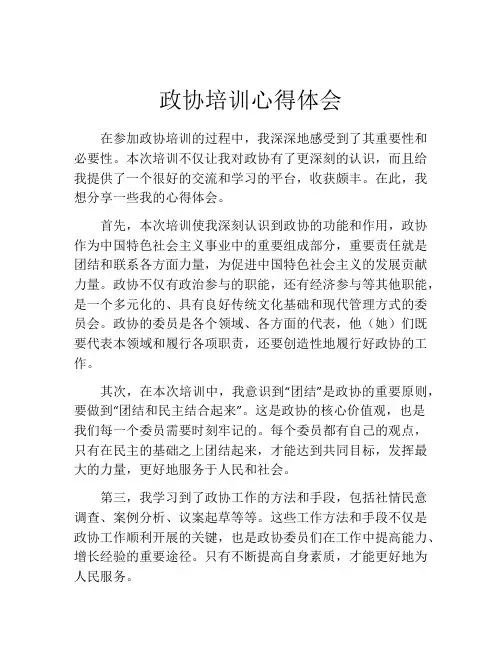 政协培训心得体会

在参加政协培训的过程中，我深深地感受到了其重要性和必要性。本次培训不仅让我对政协有了更深刻的认识，而且给我提供了一个很好的交流和学习的平台，收获颇丰。在此，我想分享一些我的心得体会。

首先，本次培训使我深刻认识到政协的功能和作用，政协作为中国特色社会主义事业中的重要组成部分，重要责任就是团结和联系各方面力量，为促进中国特色社会主义的发展贡献力量。政协不仅有政治参与的职能，还有经济参与等其他职能，是一个多元化的、具有良好传统文化基础和现代管理方式的委员会。政协的委员是各个领域、各方面的代表，他（她）们既要代表本领域和履行各项职责，还要创造性地履行好政协的工作。

其次，在本次培训中，我意识到“团结”是政协的重要原则，要做到“团结和民主结合起来”。这是政协的核心价值观，也是我们每一个委员需要时刻牢记的。每个委员都有自己的观点，只有在民主的基础之上团结起来，才能达到共同目标，发挥最大的力量，更好地服务于人民和社会。

第三，我学习到了政协工作的方法和手段，包括社情民意调查、案例分析、议案起草等等。这些工作方法和手段不仅是政协工作顺利开展的关键，也是政协委员们在工作中提高能力、增长经验的重要途径。只有不断提高自身素质，才能更好地为人民服务。